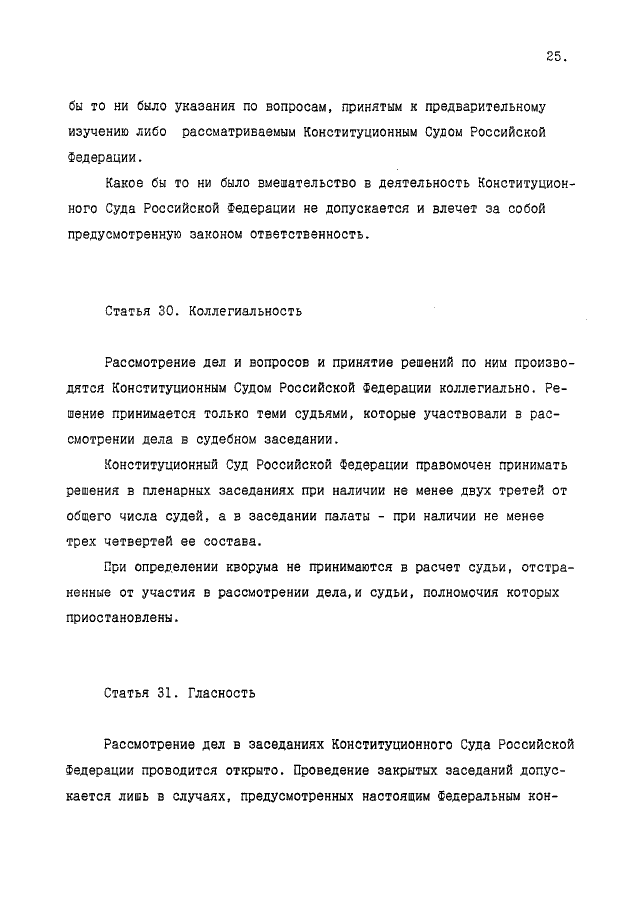 25.

бы то ни было указания по вопросам, принятым к предварительному изучению либо рассматриваемым Конституционным Судом Российской Федерации.

Какое бы то ни было вмешательство в деятельность Конституционного Суда Российской Федерации не допускается и влечет за собой предусмотренную законом ответственность.

Статья 30. Коллегиальность

Рассмотрение дел и вопросов и принятие решений по ним производятся Конституционным Судом Российской Федерации коллегиально. Решение принимается только теми судьями, которые участвовали в рассмотрении дела в судебном заседании.

Конституционный Суд Российской Федерации правомочен принимать решения в пленарных заседаниях при наличии не менее двух третей от общего числа судей, а в заседании палаты - при наличии не менее трех четвертей ее состава.

При определении кворума не принимаются в расчет судьи, отстраненные от участия в рассмотрении дела,и судьи, полномочия которых приостановлены.

Статья 31. Гласность

Рассмотрение дел в заседаниях Конституционного Суда Российской Федерации проводится открыто. Проведение закрытых заседаний допускается лишь в случаях, предусмотренных настоящим Федеральным кон-